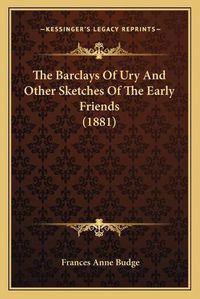 —KESSINGER'S LEGACY REPRINTS—

The Barclays Of Ury And Other Sketches Of The Early Friends (1881)

Frances Anne Budge